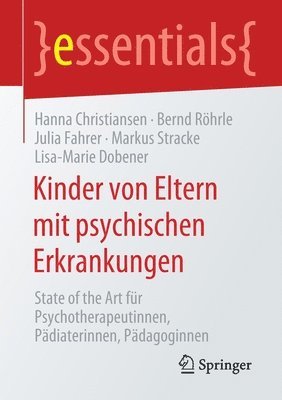 }essentials{

Hanna Christiansen · Bernd Röhrle
Julia Fahrer · Markus Stracke
Lisa-Marie Dobener

Kinder von Eltern mit psychischen Erkrankungen

State of the Art für Psychotherapeutinnen, Pädiaterinnen, Pädagoginnen

Springer